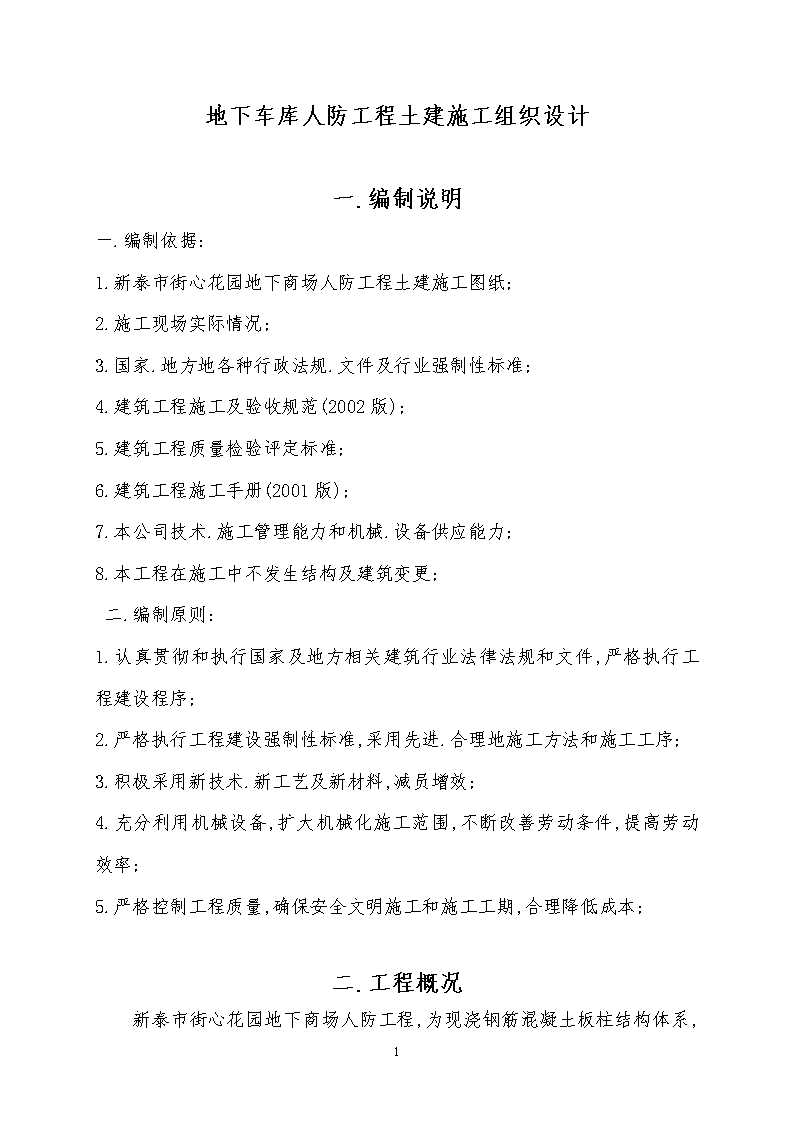 地下车库人防工程土建施工组织设计

一.编制说明

一.编制依据:

1.新泰市街心花园地下商场人防工程土建施工图纸;

2.施工现场实际情况;

3.国家.地方地各种行政法规.文件及行业强制性标准;

4.建筑工程施工及验收规范(2002版);

5.建筑工程质量检验评定标准;

6.建筑工程施工手册(2001版);

7.本公司技术.施工管理能力和机械.设备供应能力;

8.本工程在施工中不发生结构及建筑变更;

二.编制原则:

1.认真贯彻和执行国家及地方相关建筑行业法律法规和文件,严格执行工程建设程序;

2.严格执行工程建设强制性标准,采用先进.合理地施工方法和施工工序;

3.积极采用新技术.新工艺及新材料,减员增效;

4.充分利用机械设备,扩大机械化施工范围,不断改善劳动条件,提高劳动效率;

5.严格控制工程质量,确保安全文明施工和施工工期,合理降低成本;

二.工程概况

新泰市街心花园地下商场人防工程,为现浇钢筋混凝土板柱结构体系,

1